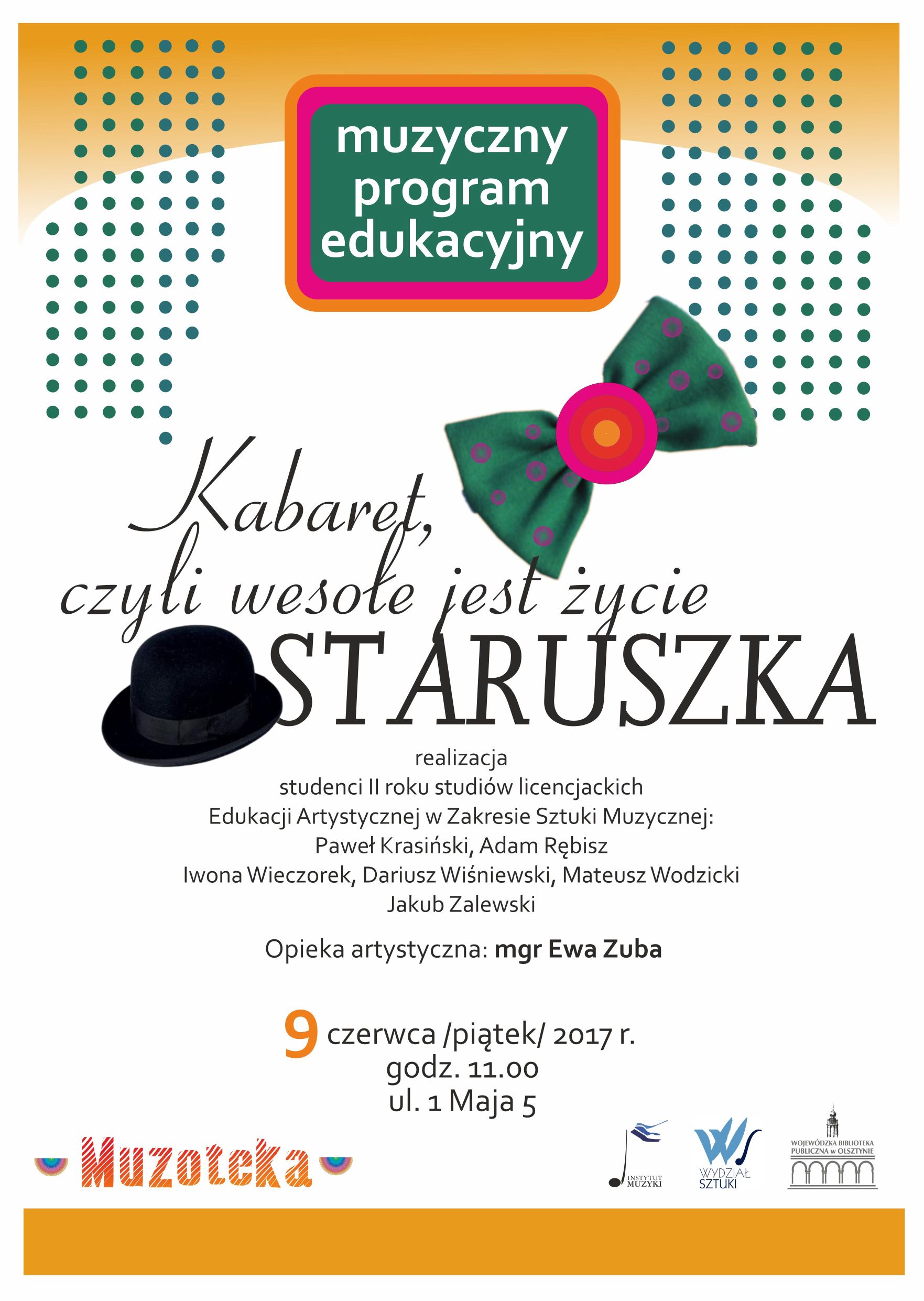 muzyczny
program
edukacyjny

Kabaret,
czyli wesołe jest życie
STARUSZKA

realizacja
studenci II roku studiów licencjackich
Edukacji Artystycznej w Zakresie Sztuki Muzycznej:
Paweł Krasiński, Adam Rębisz
Iwona Wieczorek, Dariusz Wiśniewski, Mateusz Wodzicki
Jakub Zalewski

Opieka artystyczna: mgr Ewa Zuba

9 czerwca /piątek/ 2017 r.
godz. 11.00
ul. 1 Maja 5

Muzoteka

INSTYTUT MUZYKI

WYDZIAŁ SZTUKI

WOJEWÓDZKA BIBLIOTEKA PUBLICZNA w OLSZTYNIE